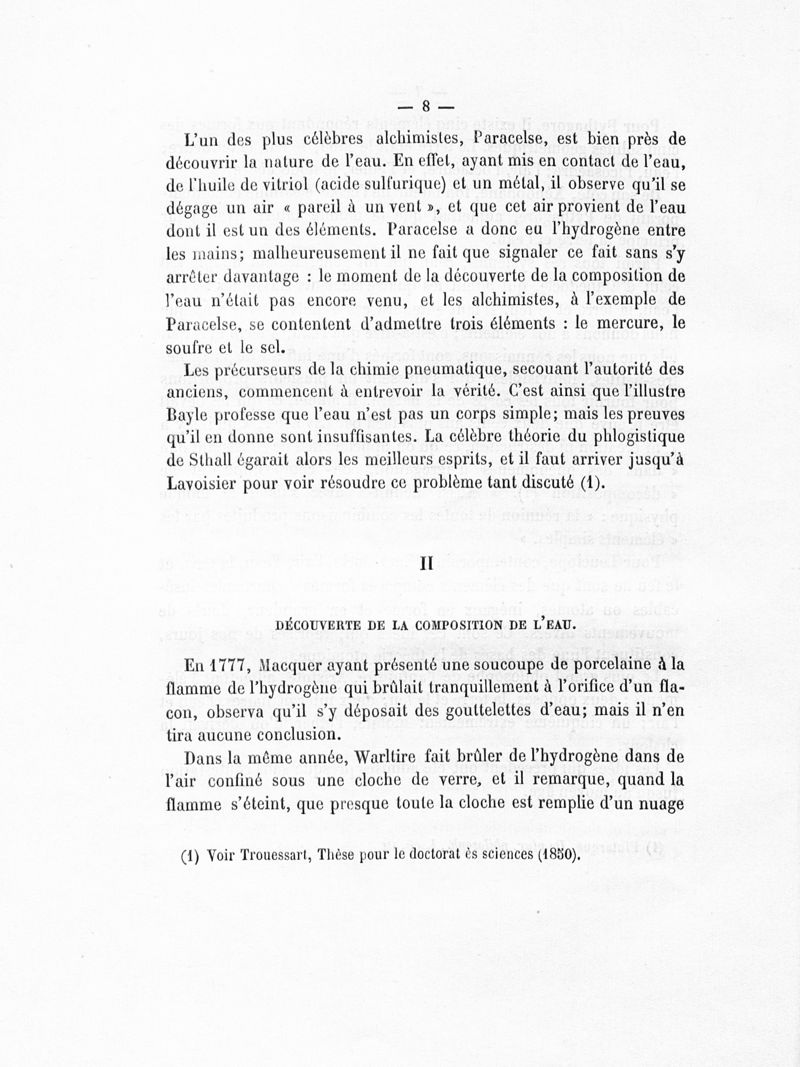 — 8 —

L'un des plus célèbres alchimistes, Paracelse, est bien près de découvrir la nature de l'eau. En effet, ayant mis en contact de l'eau, de l'huile de vitriol (acide sulfurique) et un métal, il observe qu'il se dégage un air « pareil à un vent », et que cet air provient de l'eau dont il est un des éléments. Paracelse a donc eu l'hydrogène entre les mains; malheureusement il ne fait que signaler ce fait sans s'y arrêter davantage : le moment de la découverte de la composition de l'eau n'était pas encore venu, et les alchimistes, à l'exemple de Paracelse, se contentent d'admettre trois éléments : le mercure, le soufre et le sel.

Les précurseurs de la chimie pneumatique, secouant l'autorité des anciens, commencent à entrevoir la vérité. C'est ainsi que l'illustre Bayle professe que l'eau n'est pas un corps simple; mais les preuves qu'il en donne sont insuffisantes. La célèbre théorie du phlogistique de Sthall égarait alors les meilleurs esprits, et il faut arriver jusqu'à Lavoisier pour voir résoudre ce problème tant discuté (1).

II

DÉCOUVERTE DE LA COMPOSITION DE L'EAU.

En 1777, Macquer ayant présenté une soucoupe de porcelaine à la flamme de l'hydrogène qui brûlait tranquillement à l'orifice d'un flacon, observa qu'il s'y déposait des gouttelettes d'eau; mais il n'en tira aucune conclusion.

Dans la même année, Warltire fait brûler de l'hydrogène dans de l'air confiné sous une cloche de verre, et il remarque, quand la flamme s'éteint, que presque toute la cloche est remplie d'un nuage

(1) Voir Trouessart, Thèse pour le doctorat ès sciences (1850).